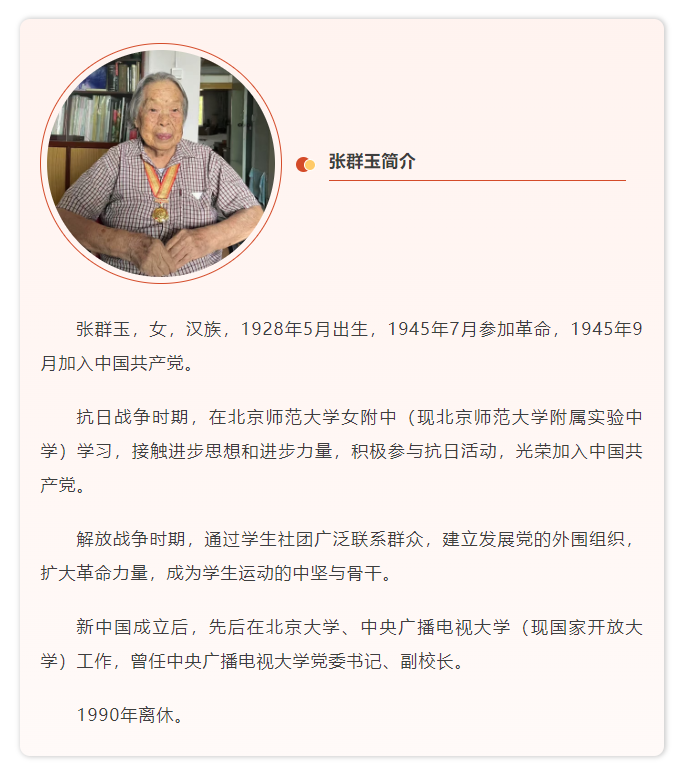 张群玉简介

张群玉，女，汉族，1928年5月出生，1945年7月参加革命，1945年9月加入中国共产党。

抗日战争时期，在北京师范大学女附中（现北京师范大学附属实验中学）学习，接触进步思想和进步力量，积极参与抗日活动，光荣加入中国共产党。

解放战争时期，通过学生社团广泛联系群众，建立发展党的外围组织，扩大革命力量，成为学生运动的中坚与骨干。

新中国成立后，先后在北京大学、中央广播电视大学（现国家开放大学）工作，曾任中央广播电视大学党委书记、副校长。

1990年离休。